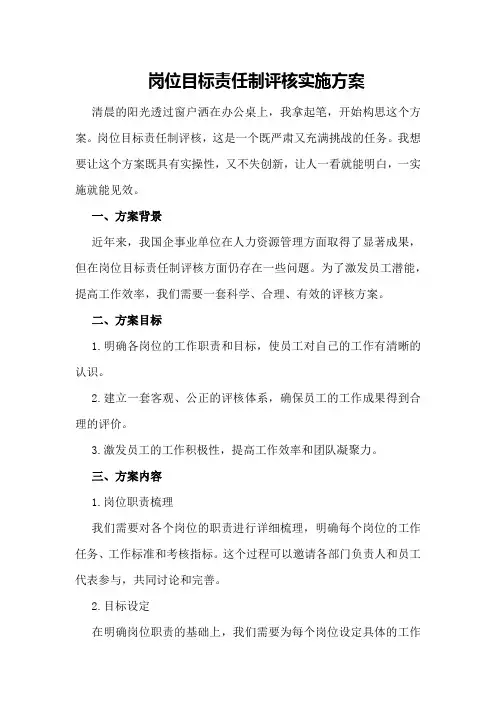 岗位目标责任制评核实施方案

清晨的阳光透过窗户洒在办公桌上，我拿起笔，开始构思这个方案。岗位目标责任制评核，这是一个既严肃又充满挑战的任务。我想要让这个方案既具有实操性，又不失创新，让人一看就能明白，一实施就能见效。

一、方案背景

近年来，我国企事业单位在人力资源管理方面取得了显著成果，但在岗位目标责任制评核方面仍存在一些问题。为了激发员工潜能，提高工作效率，我们需要一套科学、合理、有效的评核方案。

二、方案目标

1.明确各岗位的工作职责和目标，使员工对自己的工作有清晰的认识。

2.建立一套客观、公正的评核体系，确保员工的工作成果得到合理的评价。

3.激发员工的工作积极性，提高工作效率和团队凝聚力。

三、方案内容

1.岗位职责梳理

我们需要对各个岗位的职责进行详细梳理，明确每个岗位的工作任务、工作标准和考核指标。这个过程可以邀请各部门负责人和员工代表参与，共同讨论和完善。

2.目标设定

在明确岗位职责的基础上，我们需要为每个岗位设定具体的工作